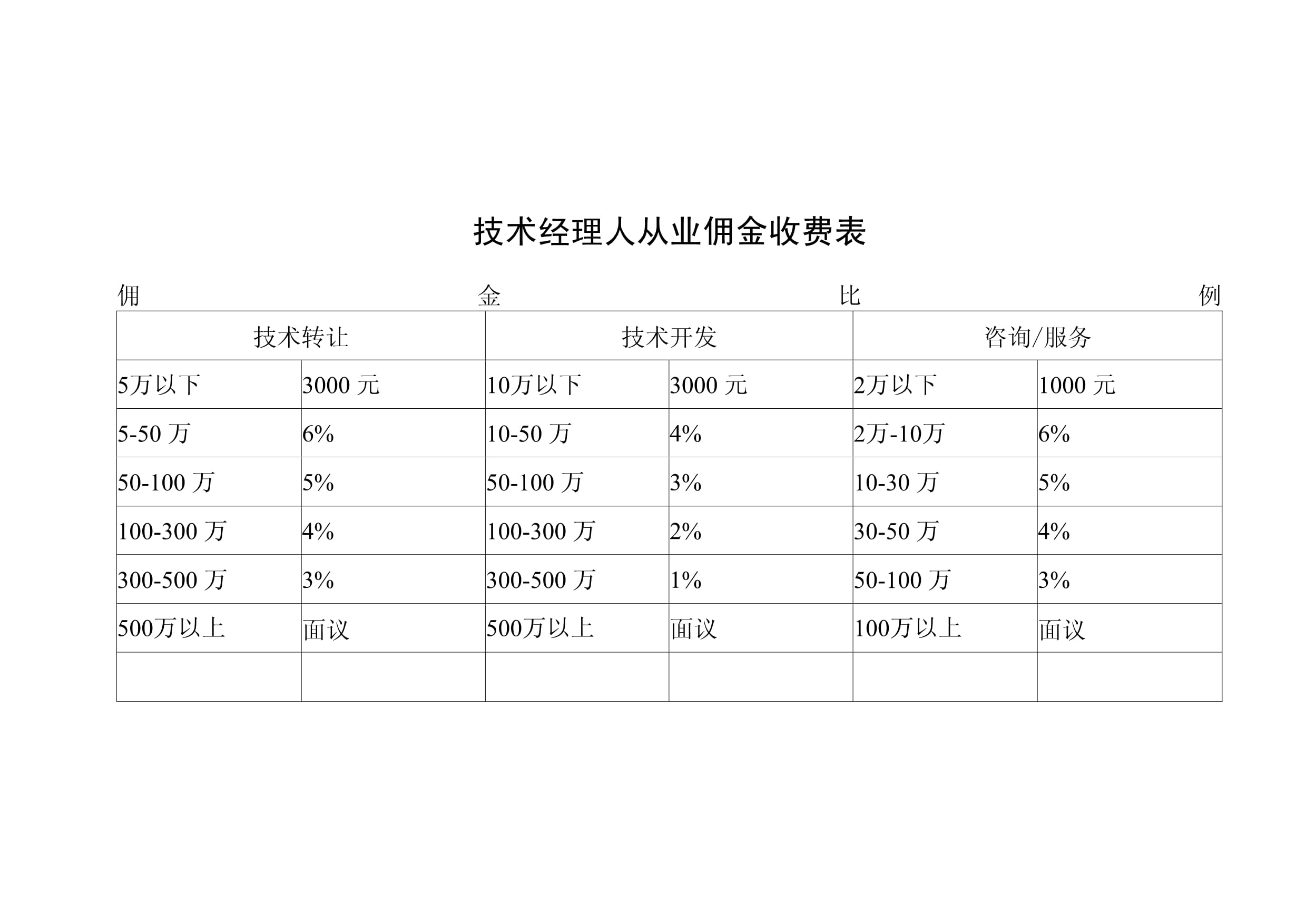 技术经理人从业佣金收费表

佣 金 比 例

| 技术转让 | | 技术开发 | | 咨询/服务 | |
|---|---|---|---|---|---|
| 5万以下 | 3000 元 | 10万以下 | 3000 元 | 2万以下 | 1000 元 |
| 5-50 万 | 6% | 10-50 万 | 4% | 2万-10万 | 6% |
| 50-100 万 | 5% | 50-100 万 | 3% | 10-30 万 | 5% |
| 100-300 万 | 4% | 100-300 万 | 2% | 30-50 万 | 4% |
| 300-500 万 | 3% | 300-500 万 | 1% | 50-100 万 | 3% |
| 500万以上 | 面议 | 500万以上 | 面议 | 100万以上 | 面议 |
| | | | | | |